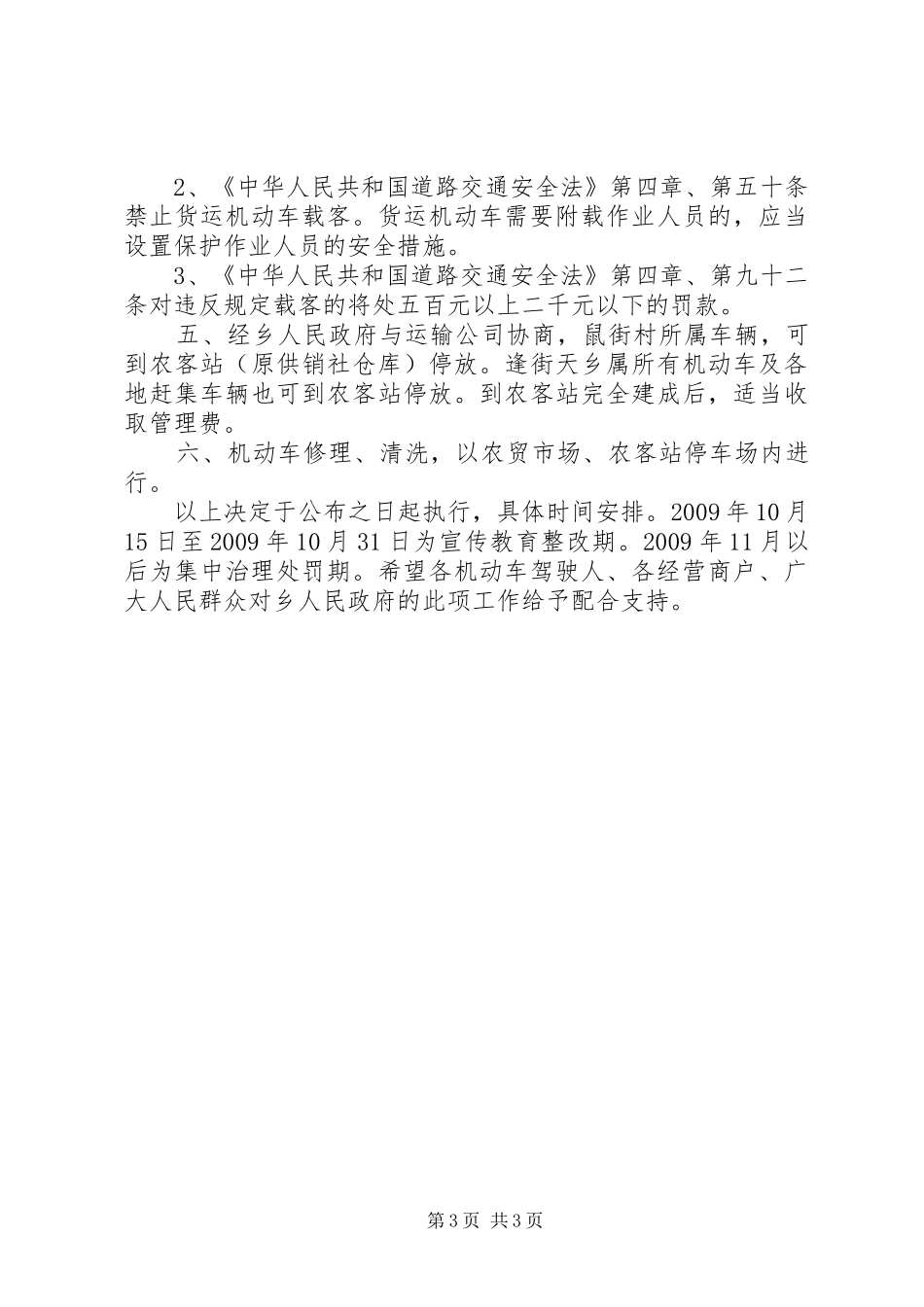 2、《中华人民共和国道路交通安全法》第四章、第五十条禁止货运机动车载客。货运机动车需要附载作业人员的，应当设置保护作业人员的安全措施。

3、《中华人民共和国道路交通安全法》第四章、第九十二条对违反规定载客的将处五百元以上二千元以下的罚款。

五、经乡人民政府与运输公司协商，鼠街村所属车辆，可到农客站（原供销社仓库）停放。逢街天乡属所有机动车及各地赶集车辆也可到农客站停放。到农客站完全建成后，适当收取管理费。

六、机动车修理、清洗，以农贸市场、农客站停车场内进行。

以上决定于公布之日起执行，具体时间安排。2009 年 10 月 15 日至 2009 年 10 月 31 日为宣传教育整改期。2009 年 11 月以后为集中治理处罚期。希望各机动车驾驶人、各经营商户、广大人民群众对乡人民政府的此项工作给予配合支持。

第 3 页 共 3 页